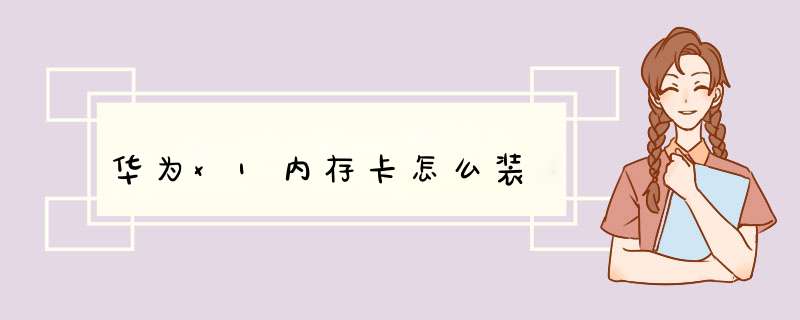 华为x1内存卡怎么装